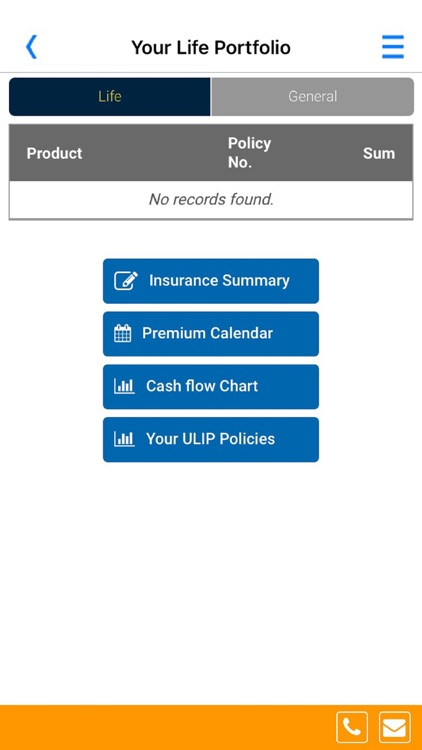 Your Life Portfolio

Life General

| Product | Policy No. | Sum |
|---|---|---|
| No records found. | | |

Insurance Summary

Premium Calendar

Cash flow Chart

Your ULIP Policies